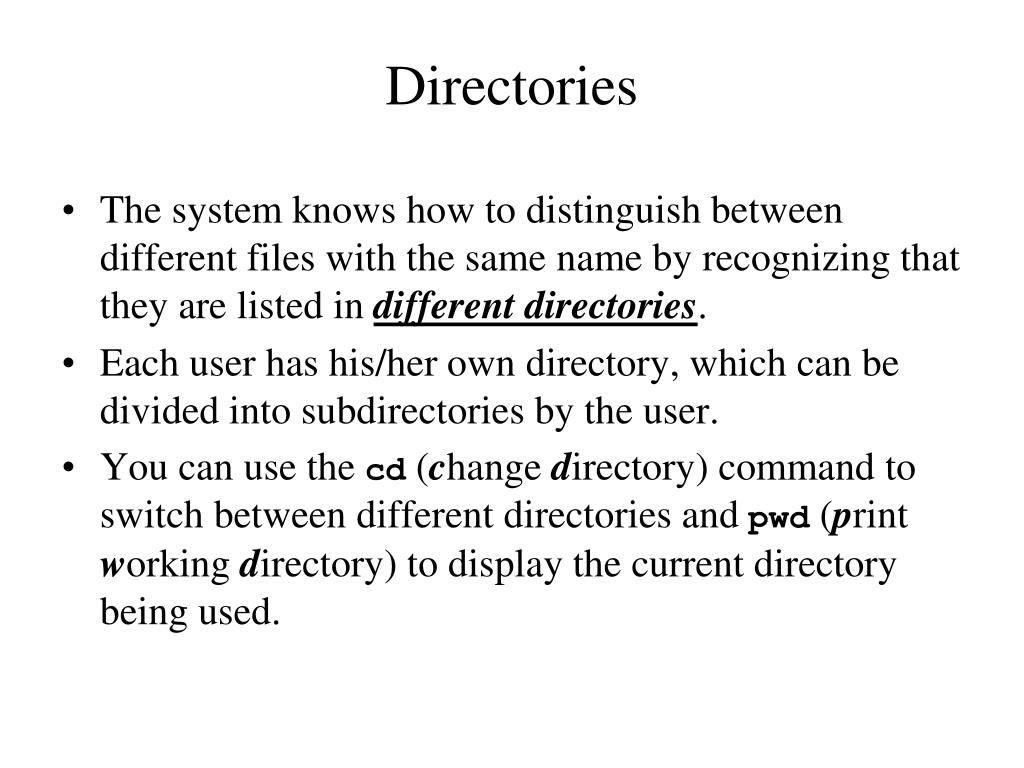 Directories

• The system knows how to distinguish between different files with the same name by recognizing that they are listed in different directories.

• Each user has his/her own directory, which can be divided into subdirectories by the user.

• You can use the cd (change directory) command to switch between different directories and pwd (print working directory) to display the current directory being used.